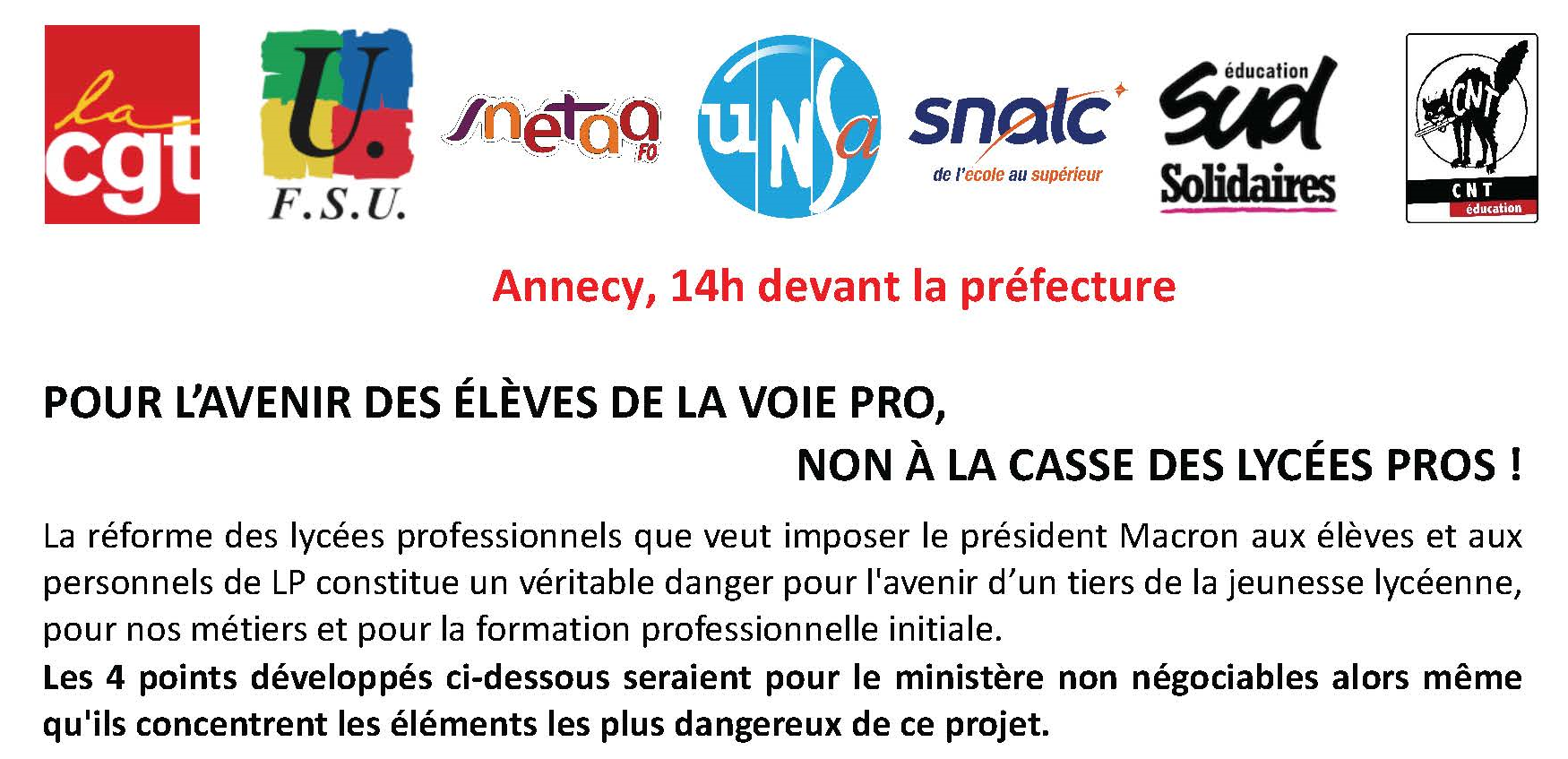 la
cgt

U.
F.S.U.

snetaa
FO

unsa

snalc
de l'école au supérieur

éducation
sud
Solidaires

CNT
CNT
éducation

Annecy, 14h devant la préfecture

POUR L'AVENIR DES ÉLÈVES DE LA VOIE PRO,
NON À LA CASSE DES LYCÉES PROS !

La réforme des lycées professionnels que veut imposer le président Macron aux élèves et aux personnels de LP constitue un véritable danger pour l'avenir d'un tiers de la jeunesse lycéenne, pour nos métiers et pour la formation professionnelle initiale.
Les 4 points développés ci-dessous seraient pour le ministère non négociables alors même qu'ils concentrent les éléments les plus dangereux de ce projet.